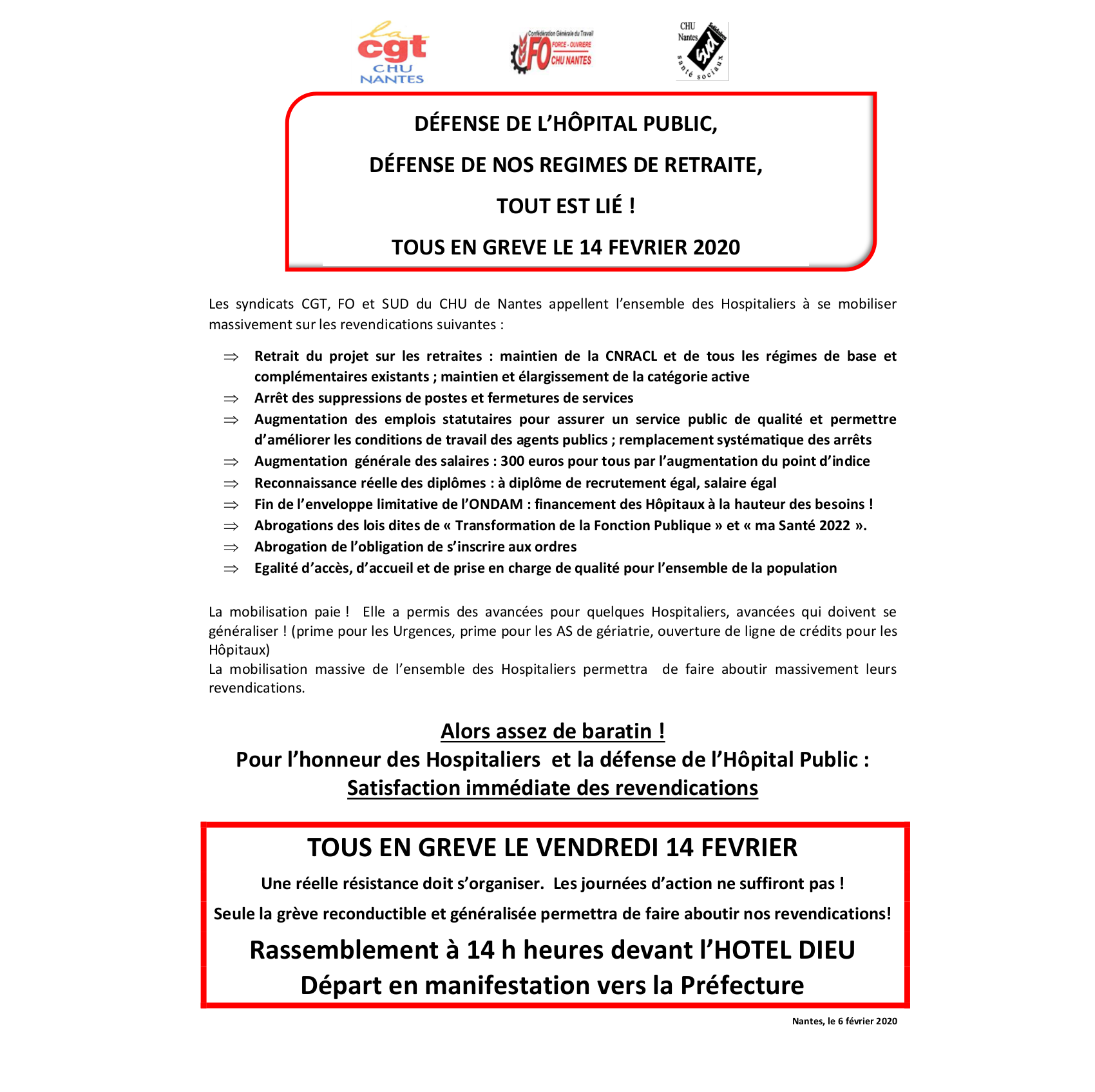 la cgt CHU NANTES

Confédération Générale du Travail FO FORCE - OUVRIERE CHU NANTES

CHU Nantes Solidaires sud santé sociaux

DÉFENSE DE L'HÔPITAL PUBLIC,

DÉFENSE DE NOS REGIMES DE RETRAITE,

TOUT EST LIÉ !

TOUS EN GREVE LE 14 FEVRIER 2020

Les syndicats CGT, FO et SUD du CHU de Nantes appellent l'ensemble des Hospitaliers à se mobiliser massivement sur les revendications suivantes :

⇒ Retrait du projet sur les retraites : maintien de la CNRACL et de tous les régimes de base et complémentaires existants ; maintien et élargissement de la catégorie active
⇒ Arrêt des suppressions de postes et fermetures de services
⇒ Augmentation des emplois statutaires pour assurer un service public de qualité et permettre d'améliorer les conditions de travail des agents publics ; remplacement systématique des arrêts
⇒ Augmentation générale des salaires : 300 euros pour tous par l'augmentation du point d'indice
⇒ Reconnaissance réelle des diplômes : à diplôme de recrutement égal, salaire égal
⇒ Fin de l'enveloppe limitative de l'ONDAM : financement des Hôpitaux à la hauteur des besoins !
⇒ Abrogations des lois dites de « Transformation de la Fonction Publique » et « ma Santé 2022 ».
⇒ Abrogation de l'obligation de s'inscrire aux ordres
⇒ Egalité d'accès, d'accueil et de prise en charge de qualité pour l'ensemble de la population

La mobilisation paie ! Elle a permis des avancées pour quelques Hospitaliers, avancées qui doivent se généraliser ! (prime pour les Urgences, prime pour les AS de gériatrie, ouverture de ligne de crédits pour les Hôpitaux)
La mobilisation massive de l'ensemble des Hospitaliers permettra de faire aboutir massivement leurs revendications.

Alors assez de baratin !
Pour l'honneur des Hospitaliers et la défense de l'Hôpital Public :
Satisfaction immédiate des revendications

TOUS EN GREVE LE VENDREDI 14 FEVRIER

Une réelle résistance doit s'organiser. Les journées d'action ne suffiront pas !

Seule la grève reconductible et généralisée permettra de faire aboutir nos revendications!

Rassemblement à 14 h heures devant l'HOTEL DIEU
Départ en manifestation vers la Préfecture

Nantes, le 6 février 2020